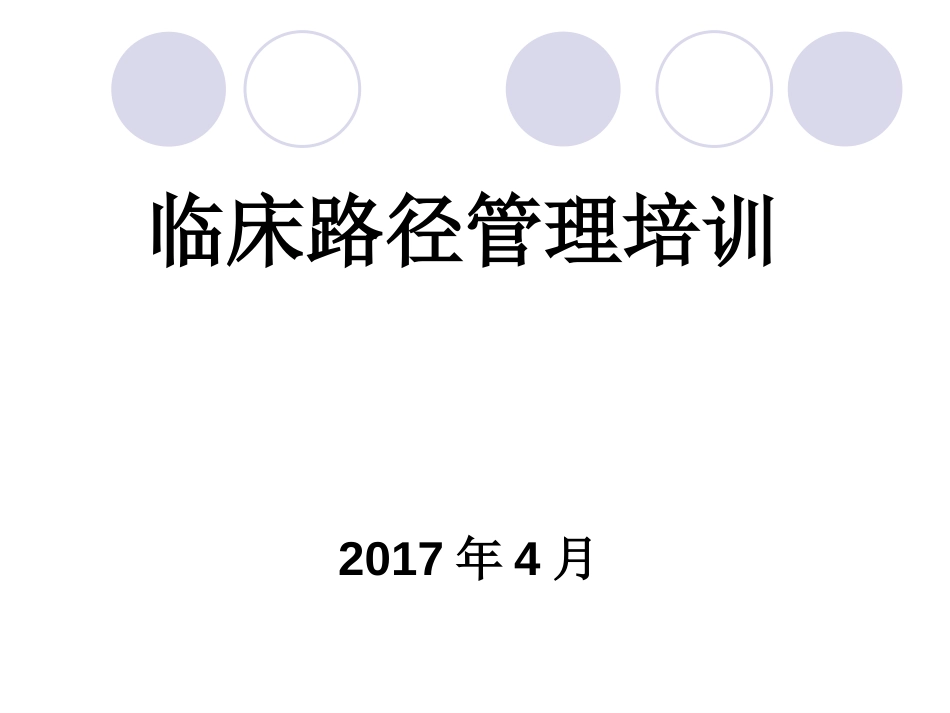 临床路径管理培训

2017 年 4 月